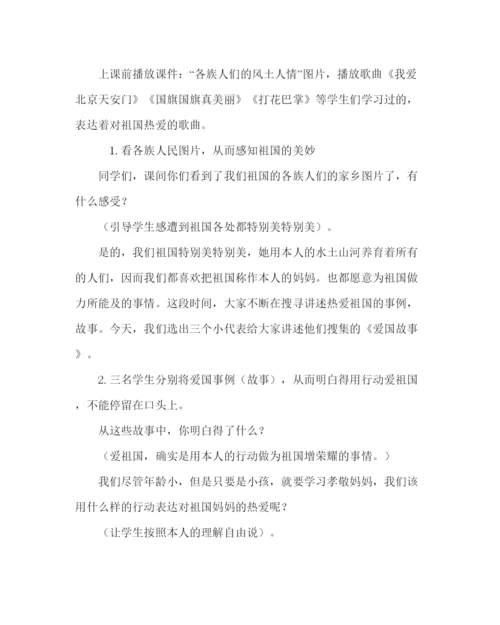 上课前播放课件："各族人们的风土人情"图片，播放歌曲《我爱北京天安门》《国旗国旗真美丽》《打花巴掌》等学生们学习过的，表达着对祖国热爱的歌曲。

1. 看各族人民图片，从而感知祖国的美妙

同学们，课间你们看到了我们祖国的各族人们的家乡图片了，有什么感受？

（引导学生感遭到祖国各处都特别美特别美）。

是的，我们祖国特别美特别美，她用本人的水土山河养育着所有的人们，因而我们都喜欢把祖国称作本人的妈妈。也都愿意为祖国做力所能及的事情。这段时间，大家不断在搜寻讲述热爱祖国的事例，故事。今天，我们选出三个小代表给大家讲述他们搜集的《爱国故事》。

2. 三名学生分别将爱国事例（故事），从而明白得用行动爱祖国，不能停留在口头上。

从这些故事中，你明白得了什么？

（爱祖国，确实是用本人的行动做为祖国增荣耀的事情。）

我们尽管年龄小，但是只要是小孩，就要学习孝敬妈妈，我们该用什么样的行动表达对祖国妈妈的热爱呢？

（让学生按照本人的理解自由说）。